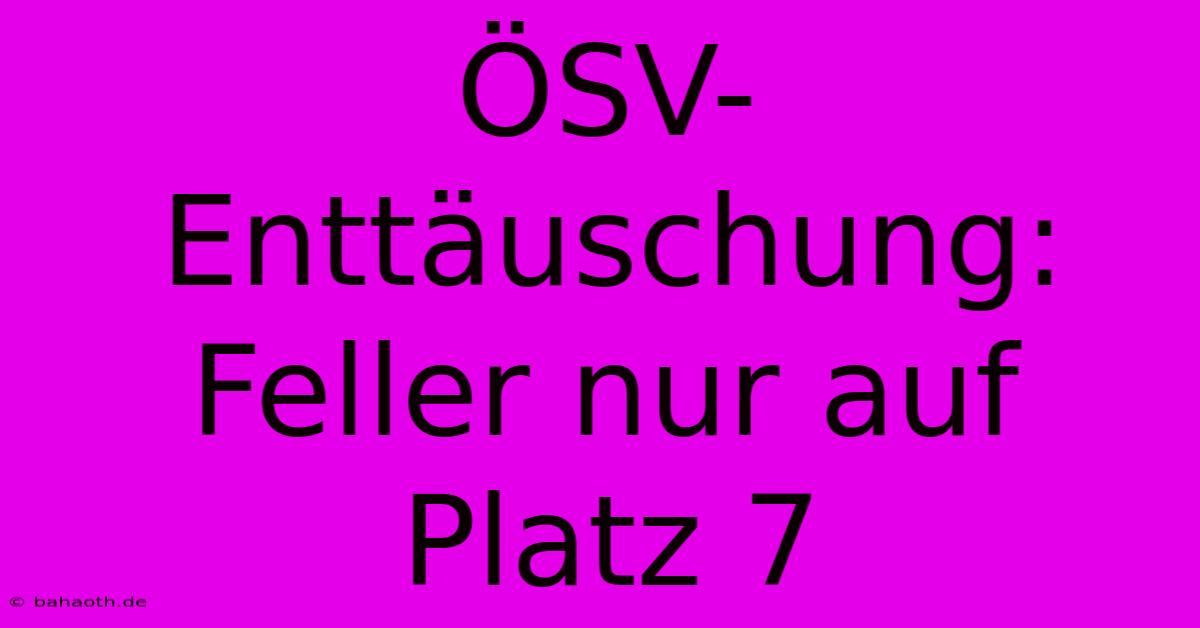 ÖSV-Enttäuschung: Feller nur auf Platz 7

© bahaoth.de